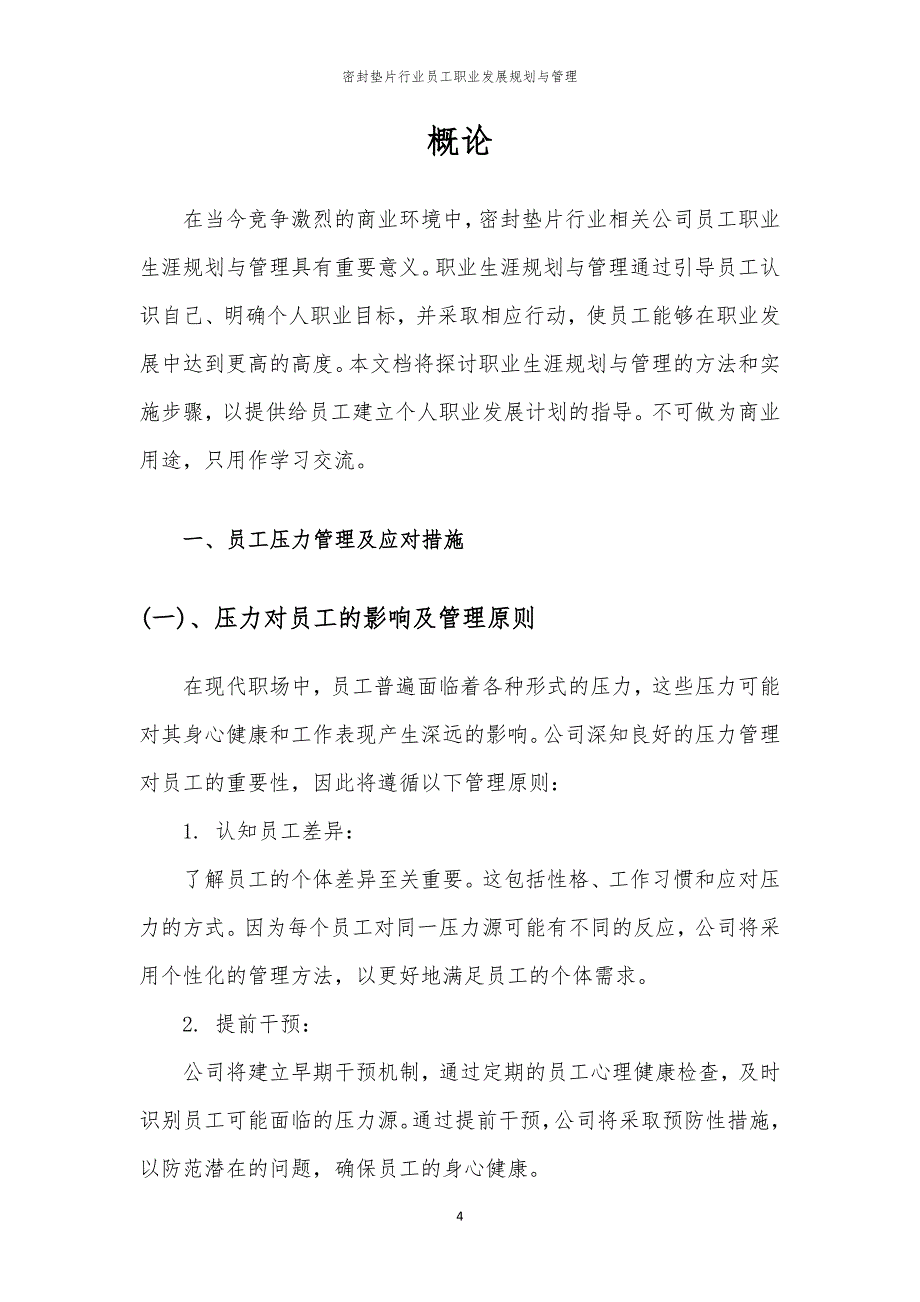 密封垫片行业员工职业发展规划与管理

概论

在当今竞争激烈的商业环境中，密封垫片行业相关公司员工职业生涯规划与管理具有重要意义。职业生涯规划与管理通过引导员工认识自己、明确个人职业目标，并采取相应行动，使员工能够在职业发展中达到更高的高度。本文档将探讨职业生涯规划与管理的方法和实施步骤，以提供给员工建立个人职业发展计划的指导。不可做为商业用途，只用作学习交流。

一、员工压力管理及应对措施

(一)、压力对员工的影响及管理原则

在现代职场中，员工普遍面临着各种形式的压力，这些压力可能对其身心健康和工作表现产生深远的影响。公司深知良好的压力管理对员工的重要性，因此将遵循以下管理原则：

1. 认知员工差异：

了解员工的个体差异至关重要。这包括性格、工作习惯和应对压力的方式。因为每个员工对同一压力源可能有不同的反应，公司将采用个性化的管理方法，以更好地满足员工的个体需求。

2. 提前干预：

公司将建立早期干预机制，通过定期的员工心理健康检查，及时识别员工可能面临的压力源。通过提前干预，公司将采取预防性措施，以防范潜在的问题，确保员工的身心健康。

4